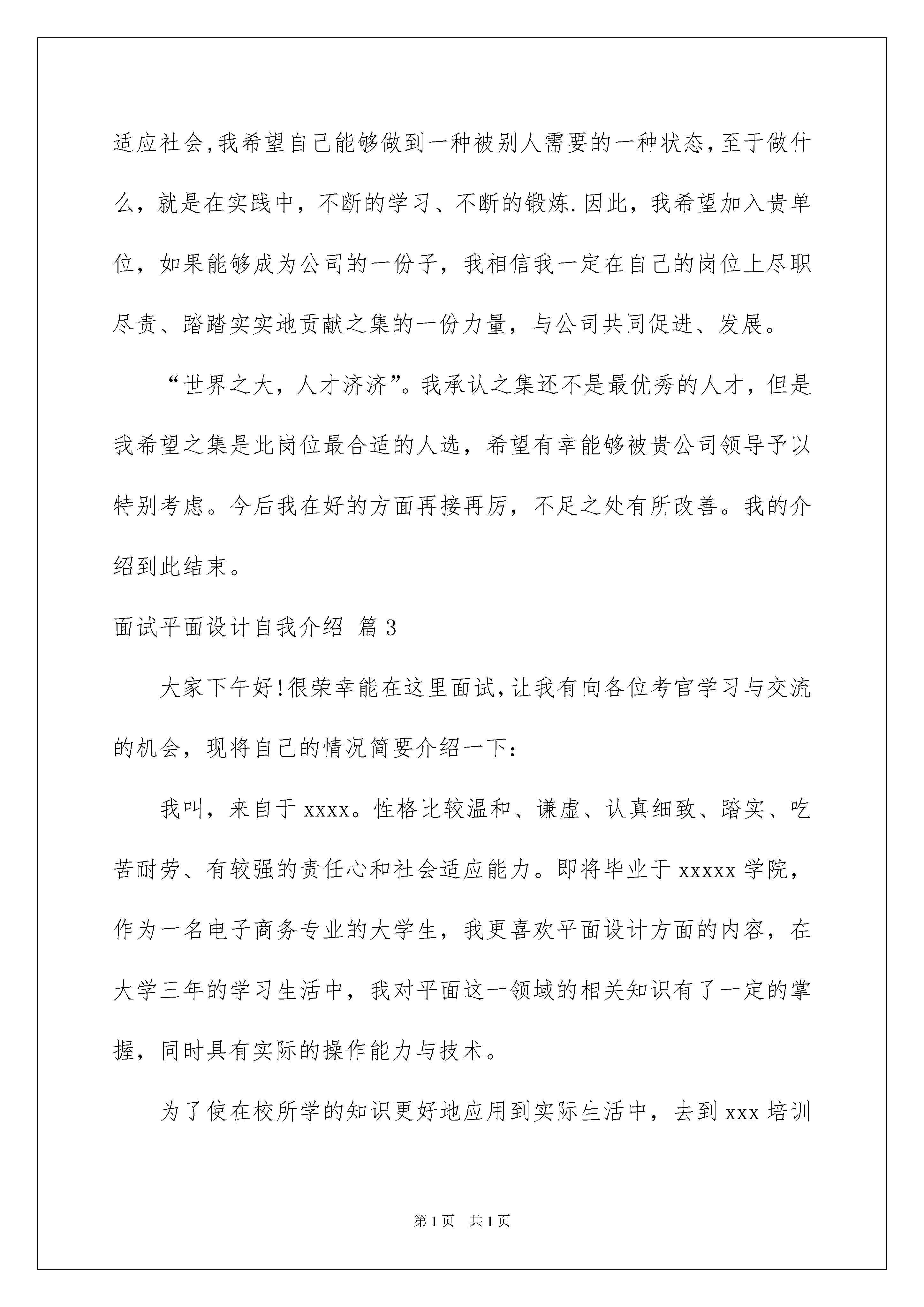 适应社会,我希望自己能够做到一种被别人需要的一种状态,至于做什么，就是在实践中，不断的学习、不断的锻炼.因此，我希望加入贵单位，如果能够成为公司的一份子，我相信我一定在自己的岗位上尽职尽责、踏踏实实地贡献之集的一份力量，与公司共同促进、发展。

“世界之大，人才济济”。我承认之集还不是最优秀的人才，但是我希望之集是此岗位最合适的人选，希望有幸能够被贵公司领导予以特别考虑。今后我在好的方面再接再厉，不足之处有所改善。我的介绍到此结束。

面试平面设计自我介绍 篇3

大家下午好!很荣幸能在这里面试,让我有向各位考官学习与交流的机会，现将自己的情况简要介绍一下:

我叫，来自于xxxx。性格比较温和、谦虚、认真细致、踏实、吃苦耐劳、有较强的责任心和社会适应能力。即将毕业于xxxxx学院，作为一名电子商务专业的大学生，我更喜欢平面设计方面的内容，在大学三年的学习生活中，我对平面这一领域的相关知识有了一定的掌握，同时具有实际的操作能力与技术。

为了使在校所学的知识更好地应用到实际生活中，去到xxx培训

第1页 共1页